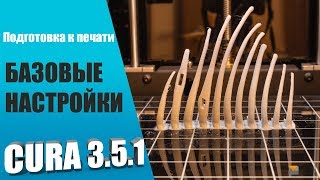 Подготовка к печати

БАЗОВЫЕ НАСТРОЙКИ

CURA 3.5.1